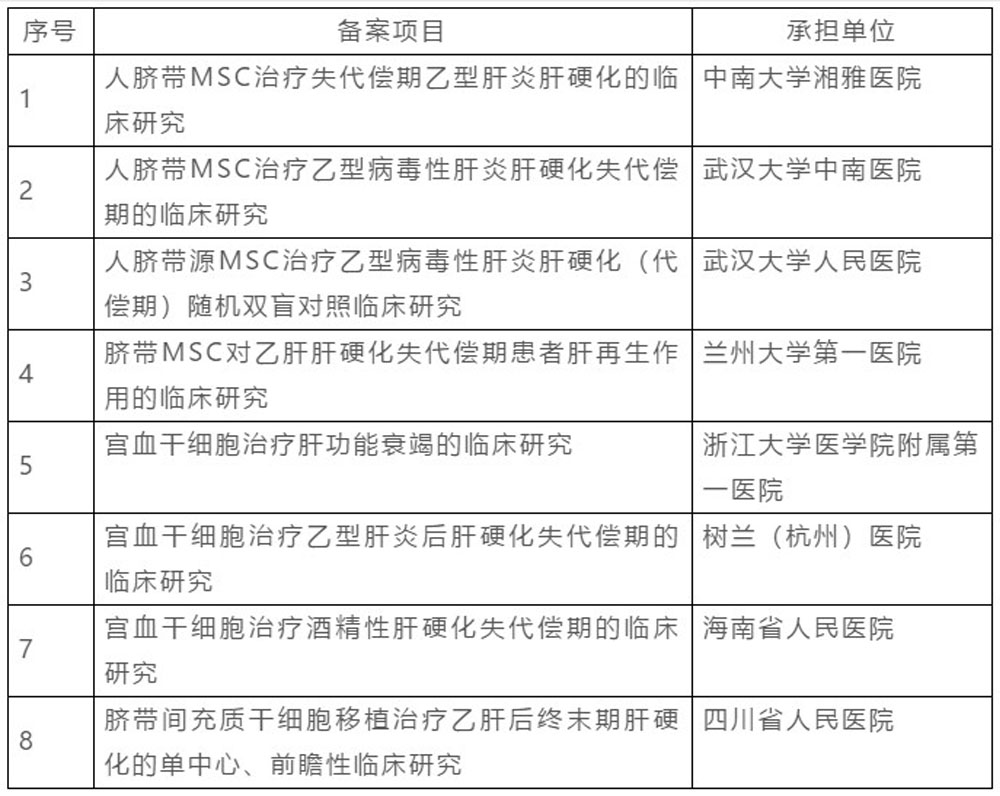 | 序号 | 备案项目 | 承担单位 |
|---|---|---|
| 1 | 人脐带MSC治疗失代偿期乙型肝炎肝硬化的临床研究 | 中南大学湘雅医院 |
| 2 | 人脐带MSC治疗乙型病毒性肝炎肝硬化失代偿期的临床研究 | 武汉大学中南医院 |
| 3 | 人脐带源MSC治疗乙型病毒性肝炎肝硬化（代偿期）随机双盲对照临床研究 | 武汉大学人民医院 |
| 4 | 脐带MSC对乙肝肝硬化失代偿期患者肝再生作用的临床研究 | 兰州大学第一医院 |
| 5 | 宫血干细胞治疗肝功能衰竭的临床研究 | 浙江大学医学院附属第一医院 |
| 6 | 宫血干细胞治疗乙型肝炎后肝硬化失代偿期的临床研究 | 树兰（杭州）医院 |
| 7 | 宫血干细胞治疗酒精性肝硬化失代偿期的临床研究 | 海南省人民医院 |
| 8 | 脐带间充质干细胞移植治疗乙肝后终末期肝硬化的单中心、前瞻性临床研究 | 四川省人民医院 |